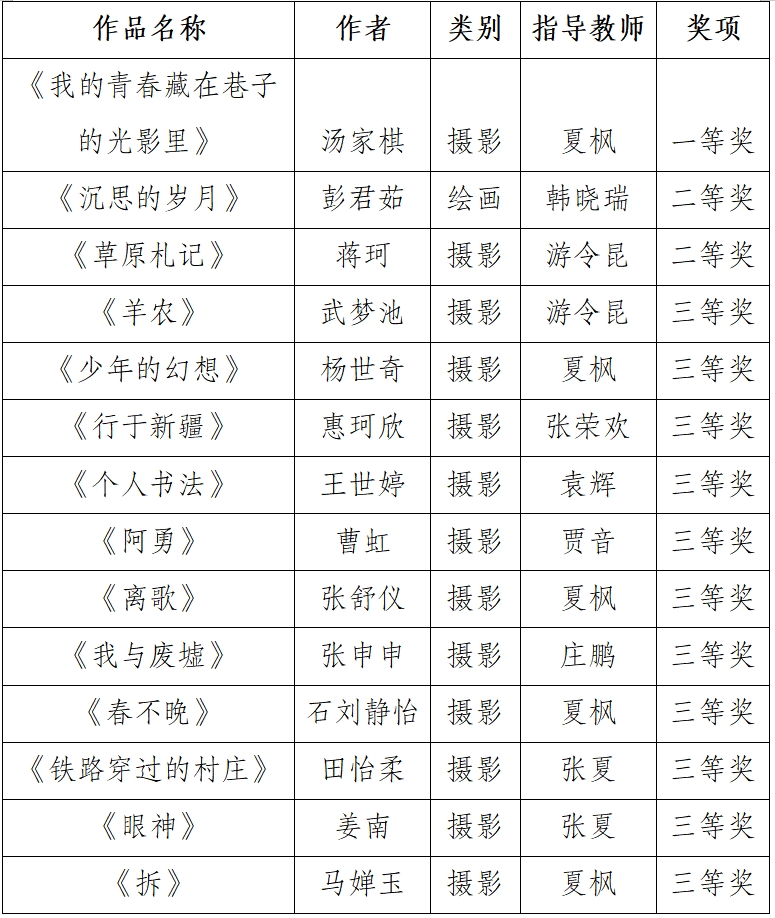 | 作品名称 | 作者 | 类别 | 指导教师 | 奖项 |
|---|---|---|---|---|
| 《我的青春藏在巷子的光影里》 | 汤家棋 | 摄影 | 夏枫 | 一等奖 |
| 《沉思的岁月》 | 彭君茹 | 绘画 | 韩晓瑞 | 二等奖 |
| 《草原札记》 | 蒋珂 | 摄影 | 游令昆 | 二等奖 |
| 《羊农》 | 武梦池 | 摄影 | 游令昆 | 三等奖 |
| 《少年的幻想》 | 杨世奇 | 摄影 | 夏枫 | 三等奖 |
| 《行于新疆》 | 惠珂欣 | 摄影 | 张荣欢 | 三等奖 |
| 《个人书法》 | 王世婷 | 摄影 | 袁辉 | 三等奖 |
| 《阿勇》 | 曹虹 | 摄影 | 贾音 | 三等奖 |
| 《离歌》 | 张舒仪 | 摄影 | 夏枫 | 三等奖 |
| 《我与废墟》 | 张申申 | 摄影 | 庄鹏 | 三等奖 |
| 《春不晚》 | 石刘静怡 | 摄影 | 夏枫 | 三等奖 |
| 《铁路穿过的村庄》 | 田怡柔 | 摄影 | 张夏 | 三等奖 |
| 《眼神》 | 姜南 | 摄影 | 张夏 | 三等奖 |
| 《拆》 | 马婵玉 | 摄影 | 夏枫 | 三等奖 |